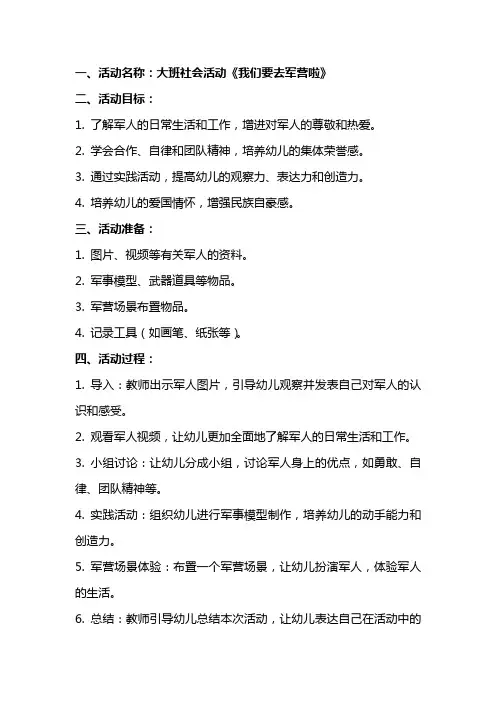 一、活动名称：大班社会活动《我们要去军营啦》

二、活动目标：

1. 了解军人的日常生活和工作，增进对军人的尊敬和热爱。

2. 学会合作、自律和团队精神，培养幼儿的集体荣誉感。

3. 通过实践活动，提高幼儿的观察力、表达力和创造力。

4. 培养幼儿的爱国情怀，增强民族自豪感。

三、活动准备：

1. 图片、视频等有关军人的资料。

2. 军事模型、武器道具等物品。

3. 军营场景布置物品。

4. 记录工具（如画笔、纸张等）。

四、活动过程：

1. 导入：教师出示军人图片，引导幼儿观察并发表自己对军人的认识和感受。

2. 观看军人视频，让幼儿更加全面地了解军人的日常生活和工作。

3. 小组讨论：让幼儿分成小组，讨论军人身上的优点，如勇敢、自律、团队精神等。

4. 实践活动：组织幼儿进行军事模型制作，培养幼儿的动手能力和创造力。

5. 军营场景体验：布置一个军营场景，让幼儿扮演军人，体验军人的生活。

6. 总结：教师引导幼儿总结本次活动，让幼儿表达自己在活动中的